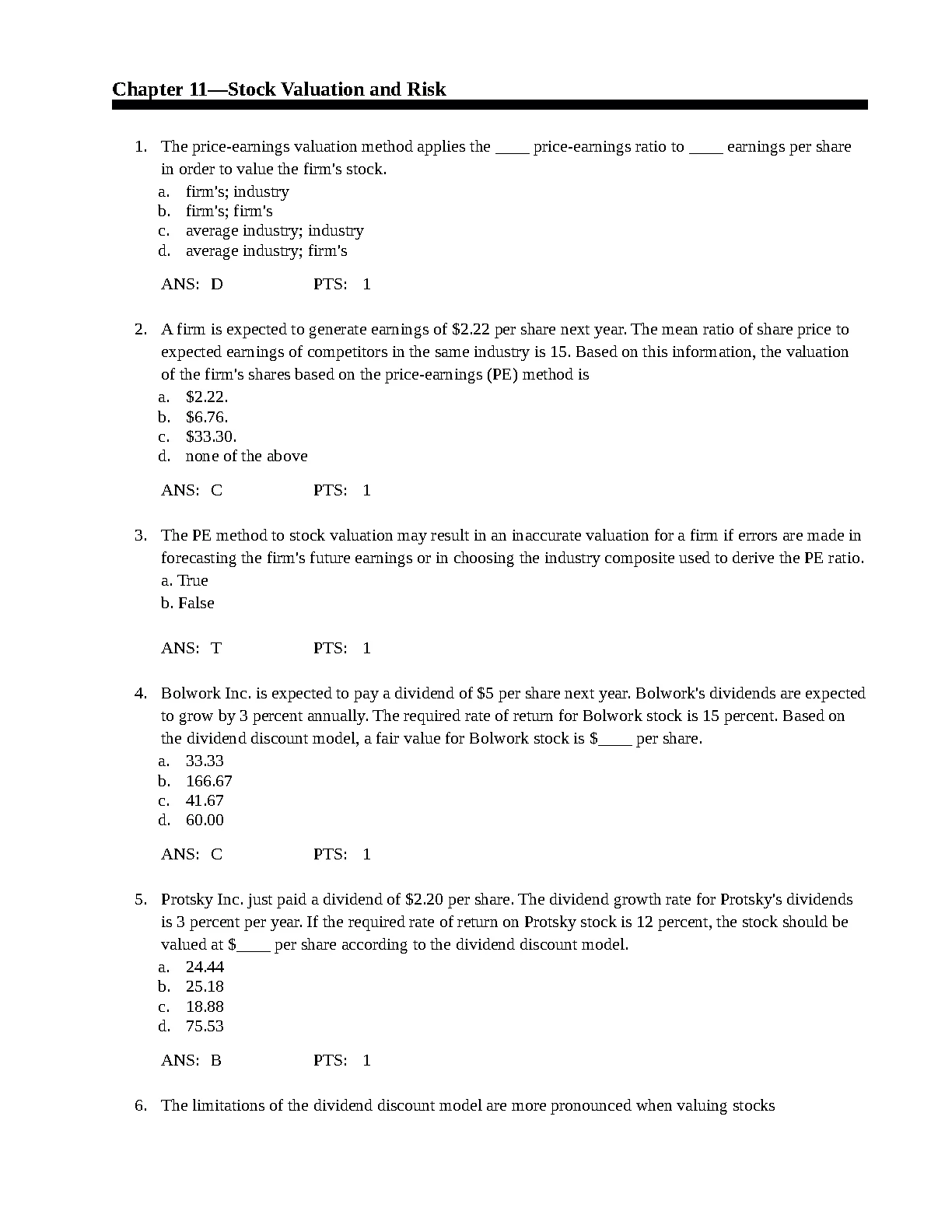 Chapter 11—Stock Valuation and Risk

1. The price-earnings valuation method applies the ____ price-earnings ratio to ____ earnings per share in order to value the firm's stock.
a. firm's; industry
b. firm's; firm's
c. average industry; industry
d. average industry; firm's

ANS: D PTS: 1

2. A firm is expected to generate earnings of \$2.22 per share next year. The mean ratio of share price to expected earnings of competitors in the same industry is 15. Based on this information, the valuation of the firm's shares based on the price-earnings (PE) method is
a. \$2.22.
b. \$6.76.
c. \$33.30.
d. none of the above

ANS: C PTS: 1

3. The PE method to stock valuation may result in an inaccurate valuation for a firm if errors are made in forecasting the firm's future earnings or in choosing the industry composite used to derive the PE ratio.
a. True
b. False

ANS: T PTS: 1

4. Bolwork Inc. is expected to pay a dividend of \$5 per share next year. Bolwork's dividends are expected to grow by 3 percent annually. The required rate of return for Bolwork stock is 15 percent. Based on the dividend discount model, a fair value for Bolwork stock is \$____ per share.
a. 33.33
b. 166.67
c. 41.67
d. 60.00

ANS: C PTS: 1

5. Protsky Inc. just paid a dividend of \$2.20 per share. The dividend growth rate for Protsky's dividends is 3 percent per year. If the required rate of return on Protsky stock is 12 percent, the stock should be valued at \$____ per share according to the dividend discount model.
a. 24.44
b. 25.18
c. 18.88
d. 75.53

ANS: B PTS: 1

6. The limitations of the dividend discount model are more pronounced when valuing stocks